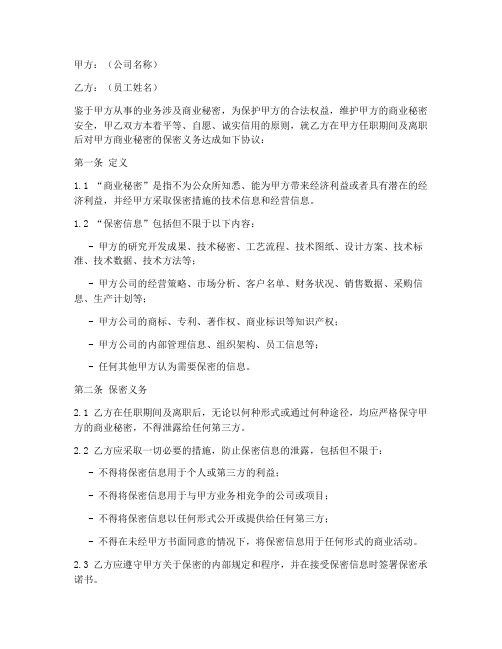 甲方：（公司名称）

乙方：（员工姓名）

鉴于甲方从事的业务涉及商业秘密，为保护甲方的合法权益，维护甲方的商业秘密安全，甲乙双方本着平等、自愿、诚实信用的原则，就乙方在甲方任职期间及离职后对甲方商业秘密的保密义务达成如下协议：

第一条 定义

1.1 “商业秘密”是指不为公众所知悉、能为甲方带来经济利益或者具有潜在的经济利益，并经甲方采取保密措施的技术信息和经营信息。

1.2 “保密信息”包括但不限于以下内容：

- 甲方的研究开发成果、技术秘密、工艺流程、技术图纸、设计方案、技术标准、技术数据、技术方法等；

- 甲方公司的经营策略、市场分析、客户名单、财务状况、销售数据、采购信息、生产计划等；

- 甲方公司的商标、专利、著作权、商业标识等知识产权；

- 甲方公司的内部管理信息、组织架构、员工信息等；

- 任何其他甲方认为需要保密的信息。

第二条 保密义务

2.1 乙方在任职期间及离职后，无论以何种形式或通过何种途径，均应严格保守甲方的商业秘密，不得泄露给任何第三方。

2.2 乙方应采取一切必要的措施，防止保密信息的泄露，包括但不限于：

- 不得将保密信息用于个人或第三方的利益；

- 不得将保密信息用于与甲方业务相竞争的公司或项目；

- 不得将保密信息以任何形式公开或提供给任何第三方；

- 不得在未经甲方书面同意的情况下，将保密信息用于任何形式的商业活动。

2.3 乙方应遵守甲方关于保密的内部规定和程序，并在接受保密信息时签署保密承诺书。